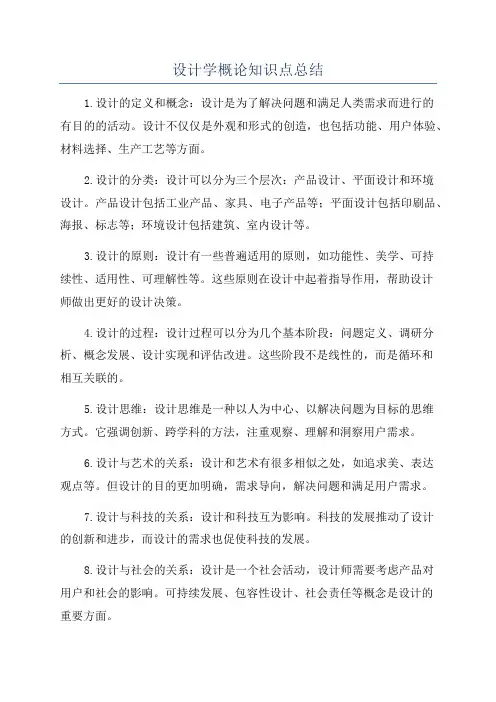 设计学概论知识点总结

1.设计的定义和概念：设计是为了解决问题和满足人类需求而进行的有目的的活动。设计不仅仅是外观和形式的创造，也包括功能、用户体验、材料选择、生产工艺等方面。

2.设计的分类：设计可以分为三个层次：产品设计、平面设计和环境设计。产品设计包括工业产品、家具、电子产品等；平面设计包括印刷品、海报、标志等；环境设计包括建筑、室内设计等。

3.设计的原则：设计有一些普遍适用的原则，如功能性、美学、可持续性、适用性、可理解性等。这些原则在设计中起着指导作用，帮助设计师做出更好的设计决策。

4.设计的过程：设计过程可以分为几个基本阶段：问题定义、调研分析、概念发展、设计实现和评估改进。这些阶段不是线性的，而是循环和相互关联的。

5.设计思维：设计思维是一种以人为中心、以解决问题为目标的思维方式。它强调创新、跨学科的方法，注重观察、理解和洞察用户需求。

6.设计与艺术的关系：设计和艺术有很多相似之处，如追求美、表达观点等。但设计的目的更加明确，需求导向，解决问题和满足用户需求。

7.设计与科技的关系：设计和科技互为影响。科技的发展推动了设计的创新和进步，而设计的需求也促使科技的发展。

8.设计与社会的关系：设计是一个社会活动，设计师需要考虑产品对用户和社会的影响。可持续发展、包容性设计、社会责任等概念是设计的重要方面。